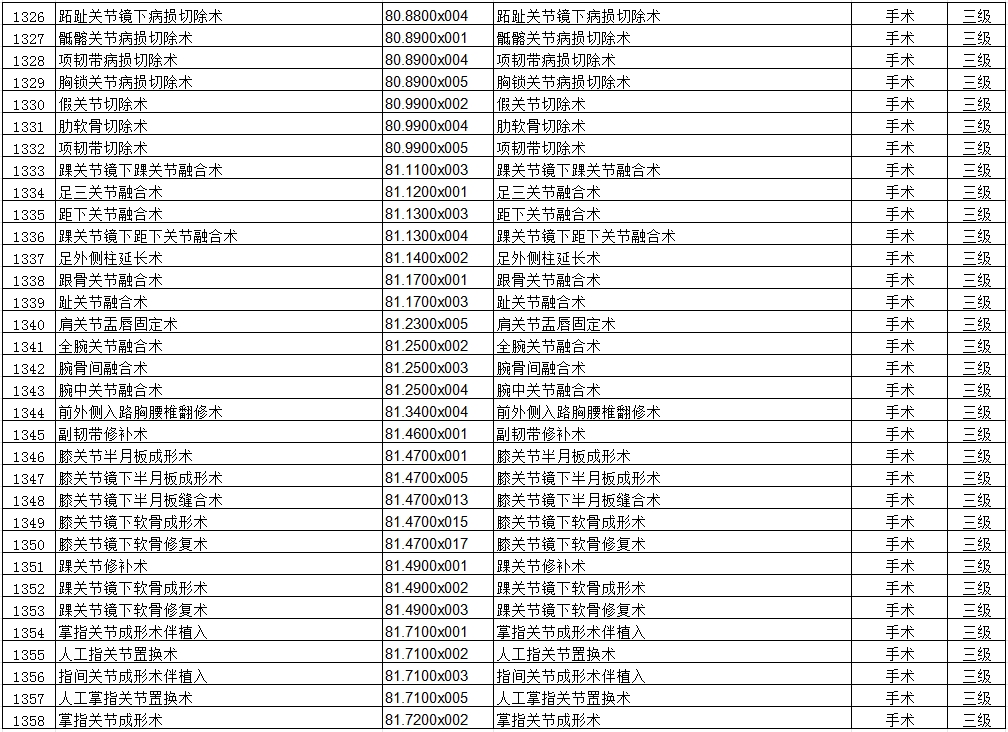 | 1326 | 跖趾关节镜下病损切除术 | 80.8800x004 | 跖趾关节镜下病损切除术 | 手术 | 三级 |
|---|---|---|---|---|---|
| 1327 | 骶髂关节病损切除术 | 80.8900x001 | 骶髂关节病损切除术 | 手术 | 三级 |
| 1328 | 项韧带病损切除术 | 80.8900x004 | 项韧带病损切除术 | 手术 | 三级 |
| 1329 | 胸锁关节病损切除术 | 80.8900x005 | 胸锁关节病损切除术 | 手术 | 三级 |
| 1330 | 假关节切除术 | 80.9900x002 | 假关节切除术 | 手术 | 三级 |
| 1331 | 肋软骨切除术 | 80.9900x004 | 肋软骨切除术 | 手术 | 三级 |
| 1332 | 项韧带切除术 | 80.9900x005 | 项韧带切除术 | 手术 | 三级 |
| 1333 | 踝关节镜下踝关节融合术 | 81.1100x003 | 踝关节镜下踝关节融合术 | 手术 | 三级 |
| 1334 | 足三关节融合术 | 81.1200x001 | 足三关节融合术 | 手术 | 三级 |
| 1335 | 距下关节融合术 | 81.1300x003 | 距下关节融合术 | 手术 | 三级 |
| 1336 | 踝关节镜下距下关节融合术 | 81.1300x004 | 踝关节镜下距下关节融合术 | 手术 | 三级 |
| 1337 | 足外侧柱延长术 | 81.1400x002 | 足外侧柱延长术 | 手术 | 三级 |
| 1338 | 跟骨关节融合术 | 81.1700x001 | 跟骨关节融合术 | 手术 | 三级 |
| 1339 | 趾关节融合术 | 81.1700x003 | 趾关节融合术 | 手术 | 三级 |
| 1340 | 肩关节盂唇固定术 | 81.2300x005 | 肩关节盂唇固定术 | 手术 | 三级 |
| 1341 | 全腕关节融合术 | 81.2500x002 | 全腕关节融合术 | 手术 | 三级 |
| 1342 | 腕骨间融合术 | 81.2500x003 | 腕骨间融合术 | 手术 | 三级 |
| 1343 | 腕中关节融合术 | 81.2500x004 | 腕中关节融合术 | 手术 | 三级 |
| 1344 | 前外侧入路胸腰椎翻修术 | 81.3400x004 | 前外侧入路胸腰椎翻修术 | 手术 | 三级 |
| 1345 | 副韧带修补术 | 81.4600x001 | 副韧带修补术 | 手术 | 三级 |
| 1346 | 膝关节半月板成形术 | 81.4700x001 | 膝关节半月板成形术 | 手术 | 三级 |
| 1347 | 膝关节镜下半月板成形术 | 81.4700x005 | 膝关节镜下半月板成形术 | 手术 | 三级 |
| 1348 | 膝关节镜下半月板缝合术 | 81.4700x013 | 膝关节镜下半月板缝合术 | 手术 | 三级 |
| 1349 | 膝关节镜下软骨成形术 | 81.4700x015 | 膝关节镜下软骨成形术 | 手术 | 三级 |
| 1350 | 膝关节镜下软骨修复术 | 81.4700x017 | 膝关节镜下软骨修复术 | 手术 | 三级 |
| 1351 | 踝关节修补术 | 81.4900x001 | 踝关节修补术 | 手术 | 三级 |
| 1352 | 踝关节镜下软骨成形术 | 81.4900x002 | 踝关节镜下软骨成形术 | 手术 | 三级 |
| 1353 | 踝关节镜下软骨修复术 | 81.4900x003 | 踝关节镜下软骨修复术 | 手术 | 三级 |
| 1354 | 掌指关节成形术伴植入 | 81.7100x001 | 掌指关节成形术伴植入 | 手术 | 三级 |
| 1355 | 人工指关节置换术 | 81.7100x002 | 人工指关节置换术 | 手术 | 三级 |
| 1356 | 指间关节成形术伴植入 | 81.7100x003 | 指间关节成形术伴植入 | 手术 | 三级 |
| 1357 | 人工掌指关节置换术 | 81.7100x005 | 人工掌指关节置换术 | 手术 | 三级 |
| 1358 | 掌指关节成形术 | 81.7200x002 | 掌指关节成形术 | 手术 | 三级 |